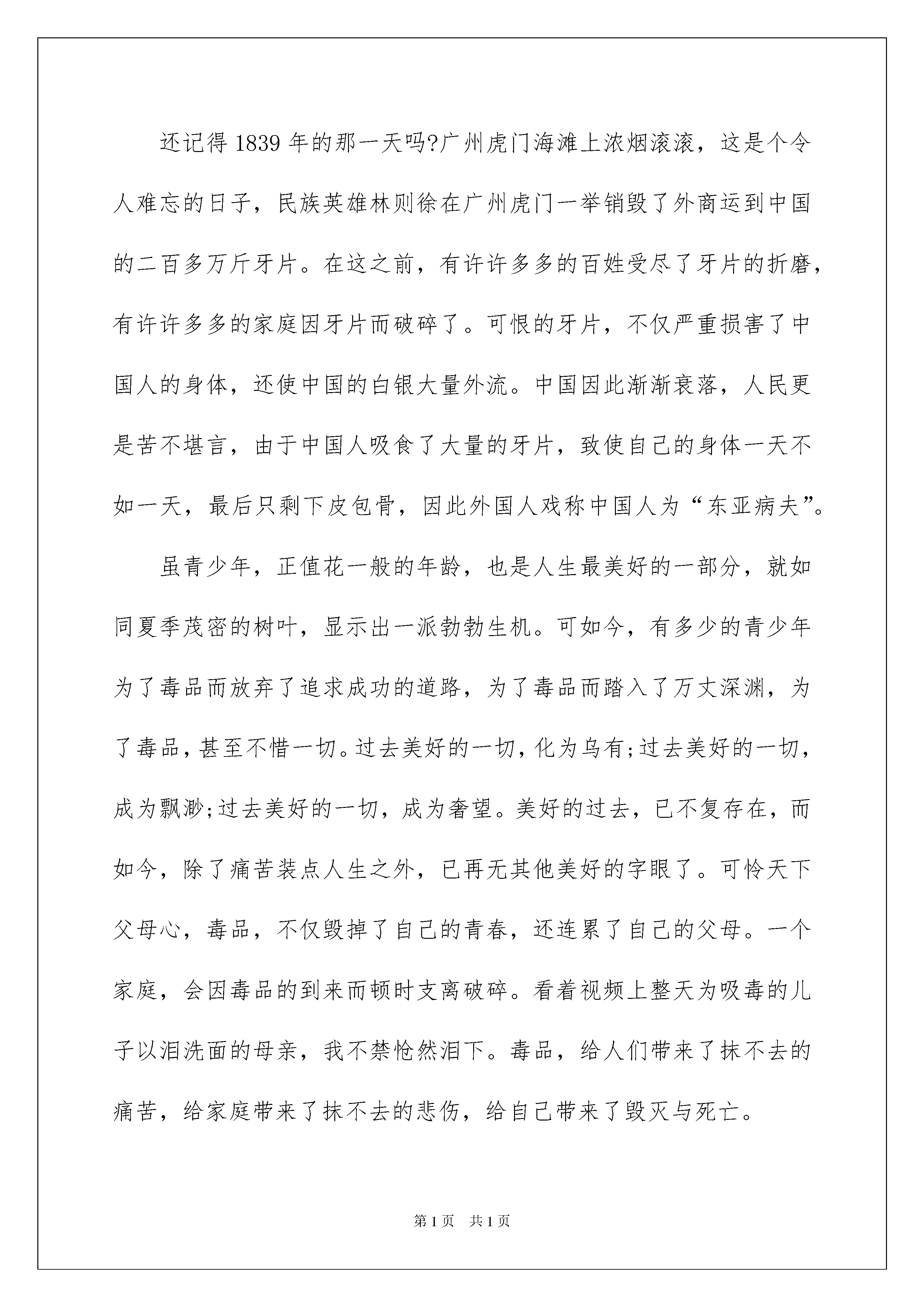 还记得1839年的那一天吗?广州虎门海滩上浓烟滚滚，这是个令人难忘的日子，民族英雄林则徐在广州虎门一举销毁了外商运到中国的二百多万斤牙片。在这之前，有许许多多的百姓受尽了牙片的折磨，有许许多多的家庭因牙片而破碎了。可恨的牙片，不仅严重损害了中国人的身体，还使中国的白银大量外流。中国因此渐渐衰落，人民更是苦不堪言，由于中国人吸食了大量的牙片，致使自己的身体一天不如一天，最后只剩下皮包骨，因此外国人戏称中国人为“东亚病夫”。

虽青少年，正值花一般的年龄，也是人生最美好的一部分，就如同夏季茂密的树叶，显示出一派勃勃生机。可如今，有多少的青少年为了毒品而放弃了追求成功的道路，为了毒品而踏入了万丈深渊，为了毒品，甚至不惜一切。过去美好的一切，化为乌有;过去美好的一切，成为飘渺;过去美好的一切，成为奢望。美好的过去，已不复存在，而如今，除了痛苦装点人生之外，已再无其他美好的字眼了。可怜天下父母心，毒品，不仅毁掉了自己的青春，还连累了自己的父母。一个家庭，会因毒品的到来而顿时支离破碎。看着视频上整天为吸毒的儿子以泪洗面的母亲，我不禁怆然泪下。毒品，给人们带来了抹不去的痛苦，给家庭带来了抹不去的悲伤，给自己带来了毁灭与死亡。

第1页 共1页